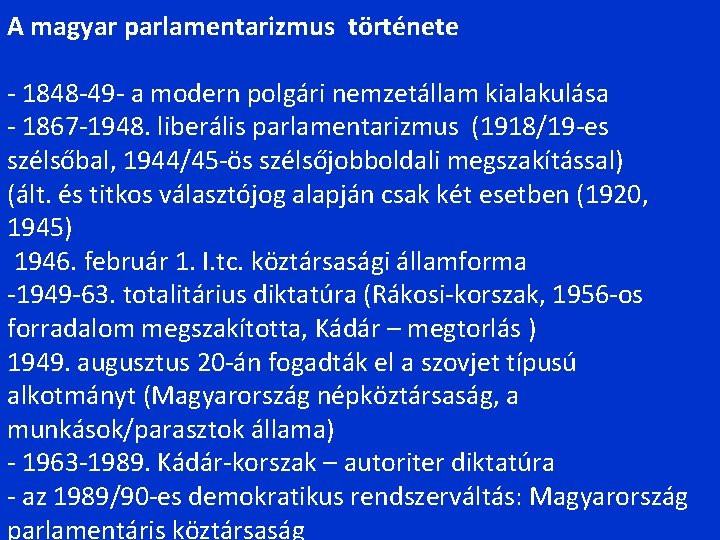 A magyar parlamentarizmus története

- 1848-49- a modern polgári nemzetállam kialakulása
- 1867-1948. liberális parlamentarizmus (1918/19-es szélsőbal, 1944/45-ös szélsőjobboldali megszakítással)
(ált. és titkos választójog alapján csak két esetben (1920, 1945)
1946. február 1. I.tc. köztársasági államforma
-1949-63. totalitárius diktatúra (Rákosi-korszak, 1956-os forradalom megszakította, Kádár – megtorlás )
1949. augusztus 20-án fogadták el a szovjet típusú alkotmányt (Magyarország népköztársaság, a munkások/parasztok állama)
- 1963-1989. Kádár-korszak – autoriter diktatúra
- az 1989/90-es demokratikus rendszerváltás: Magyarország parlamentáris köztársaság